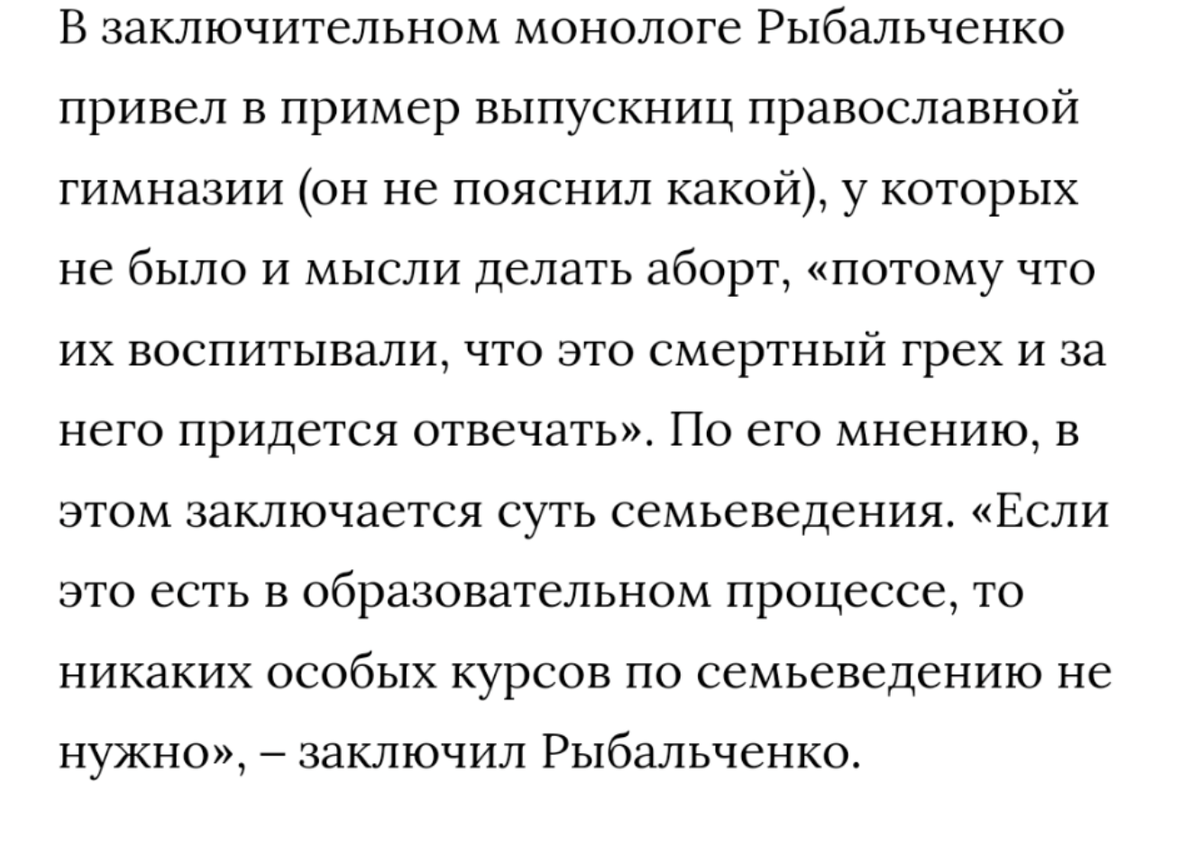 В заключительном монологе Рыбальченко привел в пример выпускниц православной гимназии (он не пояснил какой), у которых не было и мысли делать аборт, «потому что их воспитывали, что это смертный грех и за него придется отвечать». По его мнению, в этом заключается суть семьеведения. «Если это есть в образовательном процессе, то никаких особых курсов по семьеведению не нужно», – заключил Рыбальченко.